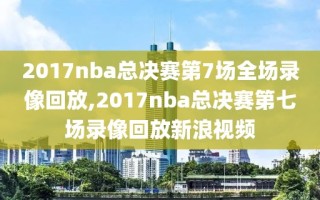 2017nba总决赛第7场全场录像回放,2017nba总决赛第七场录像回放新浪视频